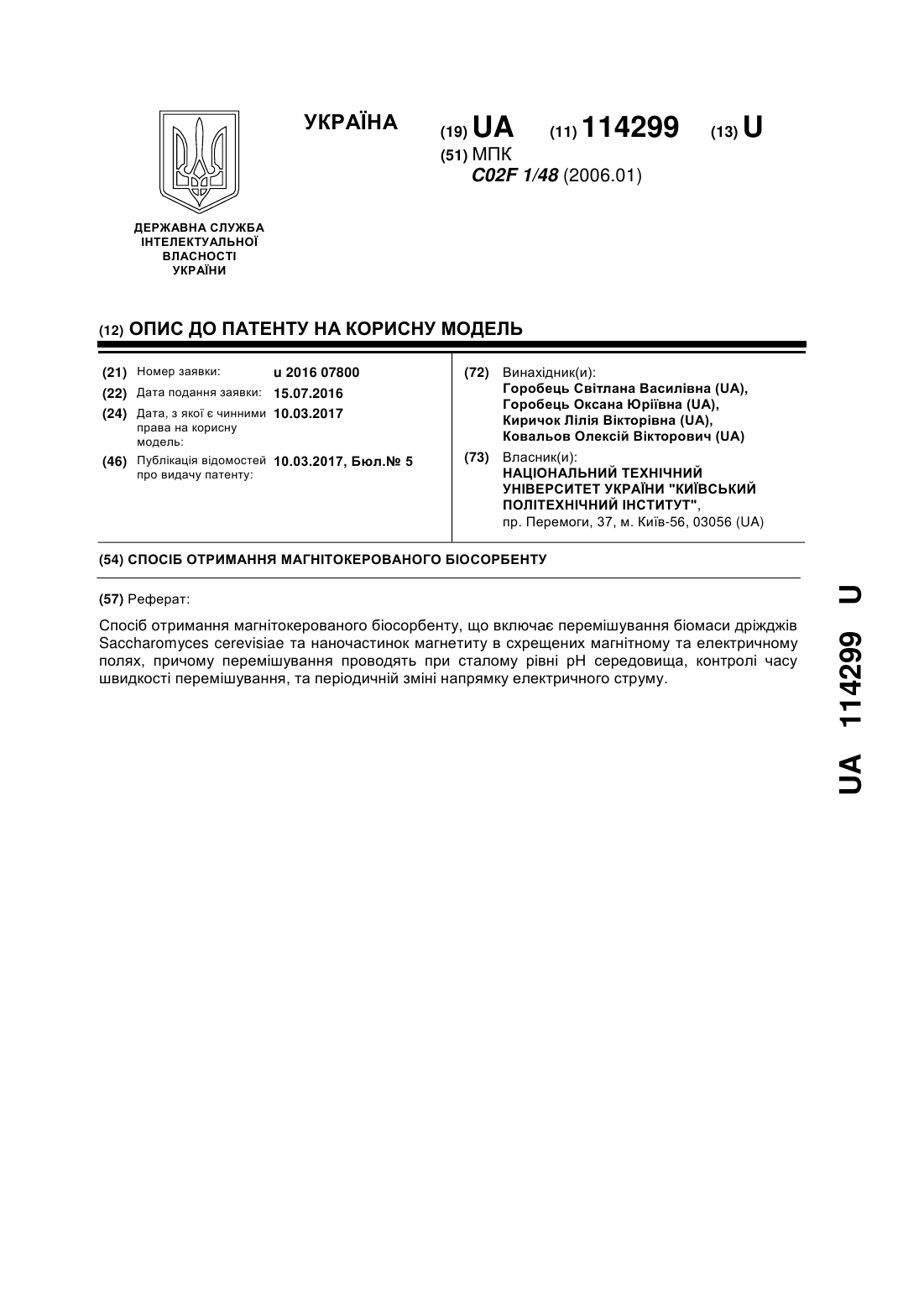 УКРАЇНА

(19) UA (11) 114299 (13) U

(51) МПК
C02F 1/48 (2006.01)

ДЕРЖАВНА СЛУЖБА ІНТЕЛЕКТУАЛЬНОЇ ВЛАСНОСТІ УКРАЇНИ

(12) ОПИС ДО ПАТЕНТУ НА КОРИСНУ МОДЕЛЬ

(21) Номер заявки: u 2016 07800
(22) Дата подання заявки: 15.07.2016
(24) Дата, з якої є чинними права на корисну модель: 10.03.2017
(46) Публікація відомостей про видачу патенту: 10.03.2017, Бюл.№ 5

(72) Винахідник(и):
Горобець Світлана Василівна (UA),
Горобець Оксана Юріївна (UA),
Киричок Лілія Вікторівна (UA),
Ковальов Олексій Вікторович (UA)

(73) Власник(и):
НАЦІОНАЛЬНИЙ ТЕХНІЧНИЙ УНІВЕРСИТЕТ УКРАЇНИ "КИЇВСЬКИЙ ПОЛІТЕХНІЧНИЙ ІНСТИТУТ",
пр. Перемоги, 37, м. Київ-56, 03056 (UA)

(54) СПОСІБ ОТРИМАННЯ МАГНІТОКЕРОВАНОГО БІОСОРБЕНТУ

(57) Реферат:

Спосіб отримання магнітокерованого біосорбенту, що включає перемішування біомаси дріжджів Saccharomyces cerevisiae та наночастинок магнетиту в схрещених магнітному та електричному полях, причому перемішування проводять при сталому рівні pH середовища, контролі часу швидкості перемішування, та періодичній зміні напрямку електричного струму.

UA 114299 U